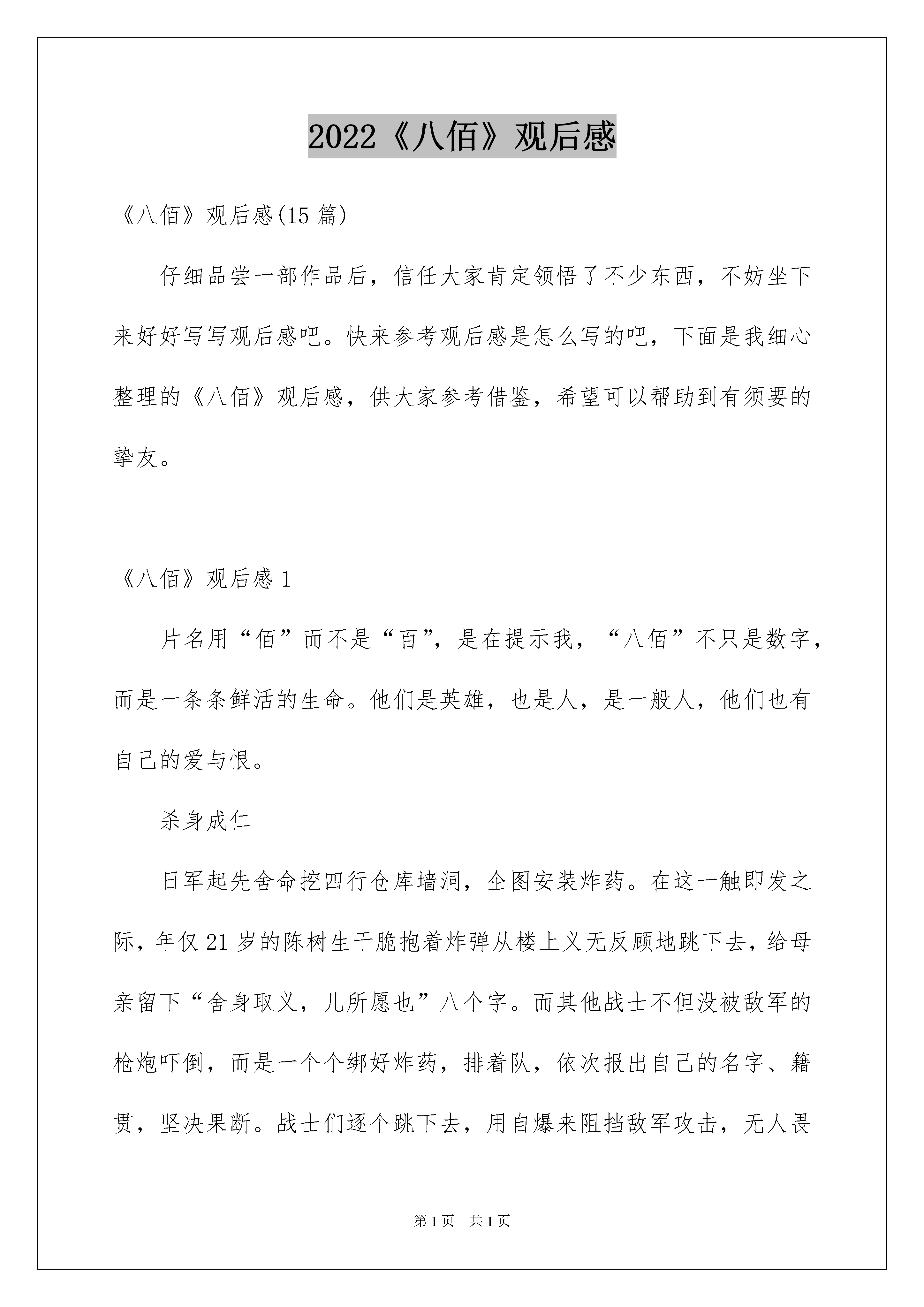 2022《八佰》观后感

《八佰》观后感(15 篇)

仔细品尝一部作品后，信任大家肯定领悟了不少东西，不妨坐下来好好写写观后感吧。快来参考观后感是怎么写的吧，下面是我细心整理的《八佰》观后感，供大家参考借鉴，希望可以帮助到有须要的挚友。

《八佰》观后感 1

片名用“佰”而不是“百”，是在提示我，“八佰”不只是数字，而是一条条鲜活的生命。他们是英雄，也是人，是一般人，他们也有自己的爱与恨。

杀身成仁

日军起先舍命挖四行仓库墙洞，企图安装炸药。在这一触即发之际，年仅 21 岁的陈树生干脆抱着炸弹从楼上义无反顾地跳下去，给母亲留下“舍身取义，儿所愿也”八个字。而其他战士不但没被敌军的枪炮吓倒，而是一个个绑好炸药，排着队，依次报出自己的名字、籍贯，坚决果断。战士们逐个跳下去，用自爆来阻挡敌军攻击，无人畏

第 1 页　共 1 页